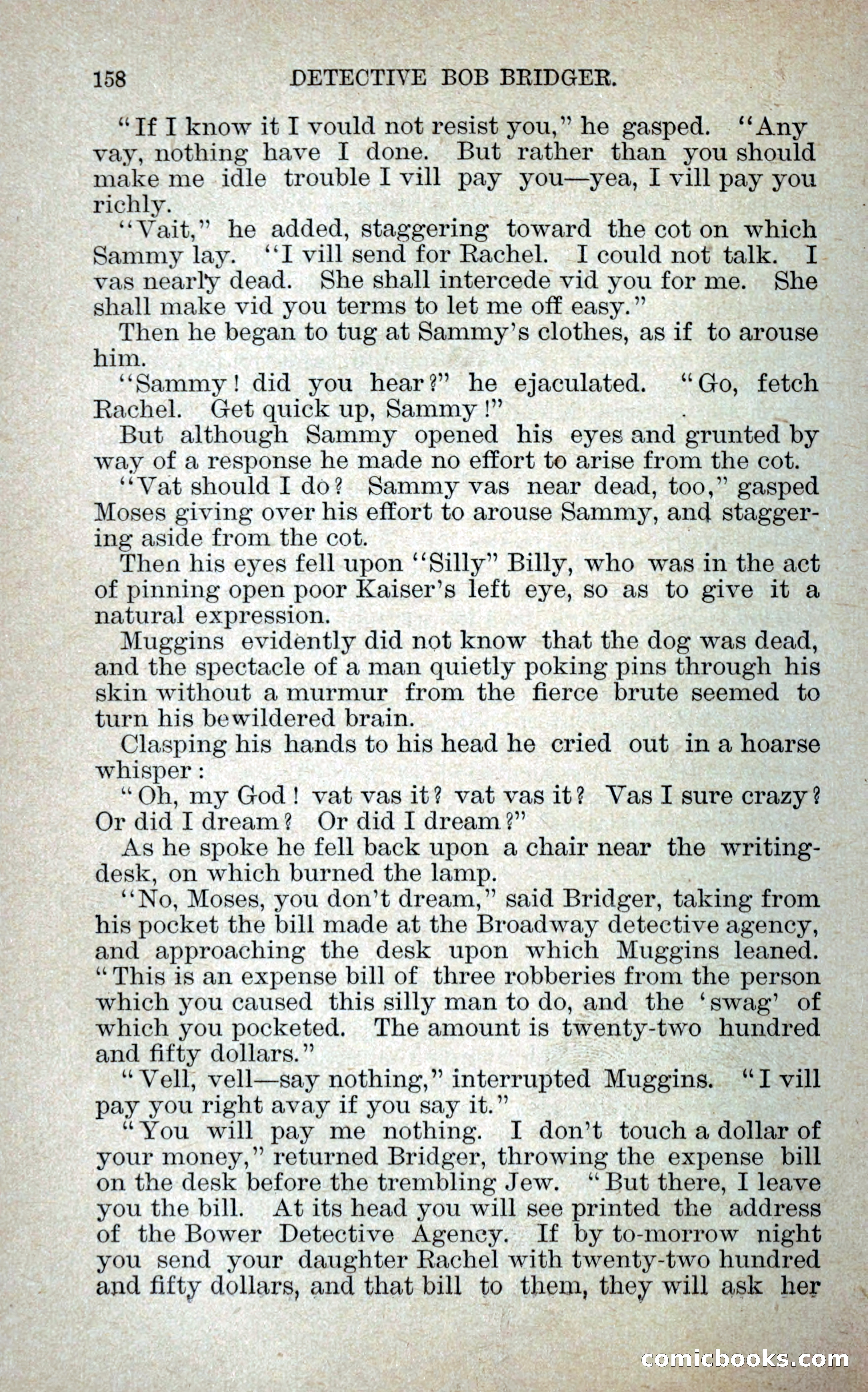 158 DETECTIVE BOB BRIDGER.

"If I know it I vould not resist you," he gasped. "Any vay, nothing have I done. But rather than you should make me idle trouble I vill pay you—yea, I vill pay you richly.

"Vait," he added, staggering toward the cot on which Sammy lay. "I vill send for Rachel. I could not talk. I vas nearly dead. She shall intercede vid you for me. She shall make vid you terms to let me off easy."

Then he began to tug at Sammy's clothes, as if to arouse him.

"Sammy! did you hear?" he ejaculated. "Go, fetch Rachel. Get quick up, Sammy!"

But although Sammy opened his eyes and grunted by way of a response he made no effort to arise from the cot.

"Vat should I do? Sammy vas near dead, too," gasped Moses giving over his effort to arouse Sammy, and staggering aside from the cot.

Then his eyes fell upon "Silly" Billy, who was in the act of pinning open poor Kaiser's left eye, so as to give it a natural expression.

Muggins evidently did not know that the dog was dead, and the spectacle of a man quietly poking pins through his skin without a murmur from the fierce brute seemed to turn his bewildered brain.

Clasping his hands to his head he cried out in a hoarse whisper:

"Oh, my God! vat vas it? vat vas it? Vas I sure crazy? Or did I dream? Or did I dream?"

As he spoke he fell back upon a chair near the writing-desk, on which burned the lamp.

"No, Moses, you don't dream," said Bridger, taking from his pocket the bill made at the Broadway detective agency, and approaching the desk upon which Muggins leaned. "This is an expense bill of three robberies from the person which you caused this silly man to do, and the 'swag' of which you pocketed. The amount is twenty-two hundred and fifty dollars."

"Vell, vell—say nothing," interrupted Muggins. "I vill pay you right avay if you say it."

"You will pay me nothing. I don't touch a dollar of your money," returned Bridger, throwing the expense bill on the desk before the trembling Jew. "But there, I leave you the bill. At its head you will see printed the address of the Bower Detective Agency. If by to-morrow night you send your daughter Rachel with twenty-two hundred and fifty dollars, and that bill to them, they will ask her

comicbooks.com